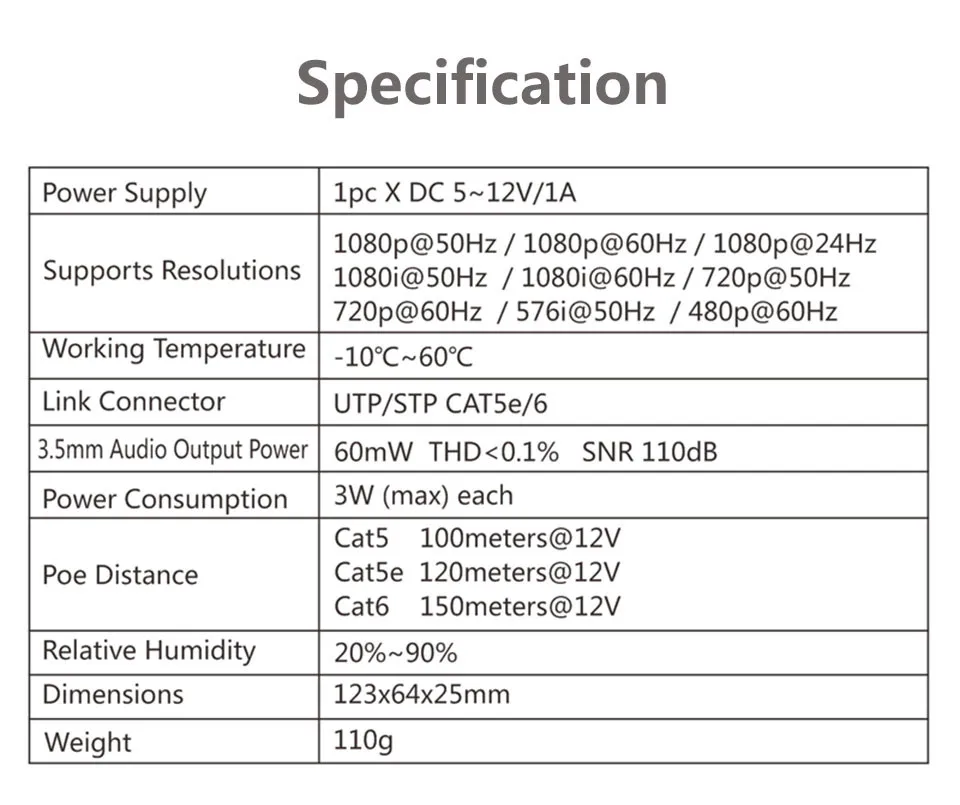 Specification

| Power Supply | 1pc X DC 5~12V/1A |
|---|---|
| Supports Resolutions | 1080p@50Hz / 1080p@60Hz / 1080p@24Hz 1080i@50Hz / 1080i@60Hz / 720p@50Hz 720p@60Hz / 576i@50Hz / 480p@60Hz |
| Working Temperature | -10℃~60℃ |
| Link Connector | UTP/STP CAT5e/6 |
| 3.5mm Audio Output Power | 60mW THD<0.1% SNR 110dB |
| Power Consumption | 3W (max) each |
| Poe Distance | Cat5 100meters@12V Cat5e 120meters@12V Cat6 150meters@12V |
| Relative Humidity | 20%~90% |
| Dimensions | 123x64x25mm |
| Weight | 110g |